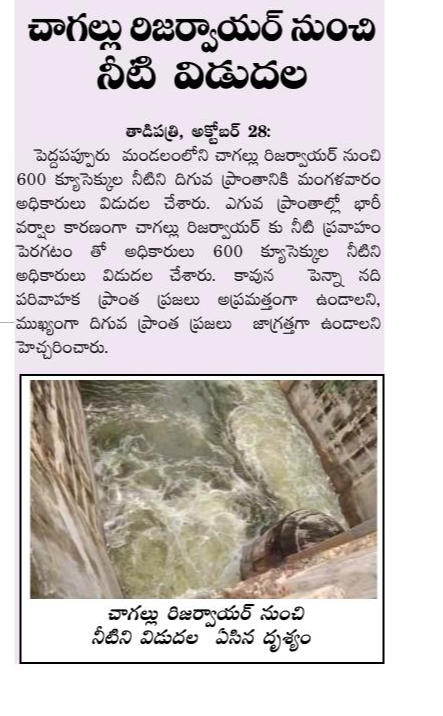 చాగల్లు రిజర్వాయర్ నుంచి నీటి విడుదల

తాడిపత్రి, అక్టోబర్ 28:
పెద్దపప్పూరు మండలంలోని చాగల్లు రిజర్వాయర్ నుంచి 600 క్యూసెక్కుల నీటిని దిగువ ప్రాంతానికి మంగళవారం అధికారులు విడుదల చేశారు. ఎగువ ప్రాంతాల్లో భారీ వర్షాల కారణంగా చాగల్లు రిజర్వాయర్ కు నీటి ప్రవాహం పెరగటం తో అధికారులు 600 క్యూసెక్కుల నీటిని అధికారులు విడుదల చేశారు. కావున పెన్నా నది పరివాహక ప్రాంత ప్రజలు అప్రమత్తంగా ఉండాలని, ముఖ్యంగా దిగువ ప్రాంత ప్రజలు జాగ్రత్తగా ఉండాలని హెచ్చరించారు.

చాగల్లు రిజర్వాయర్ నుంచి నీటిని విడుదల ఏసిన దృశ్యం